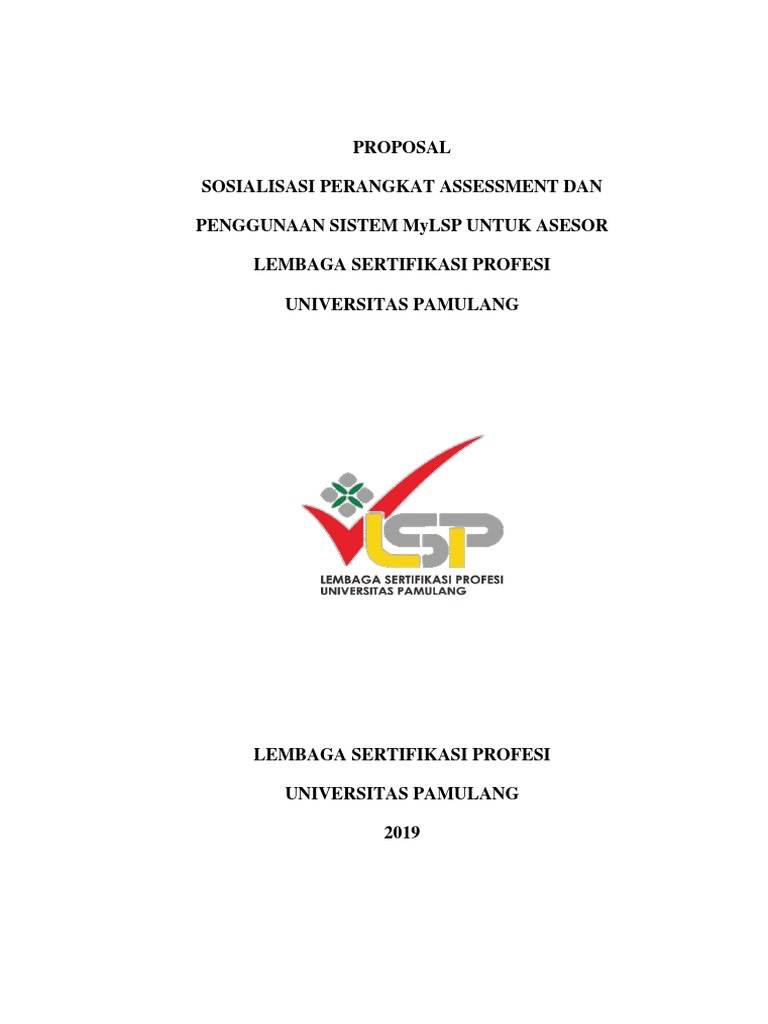 PROPOSAL

SOSIALISASI PERANGKAT ASSESSMENT DAN

PENGGUNAAN SISTEM MyLSP UNTUK ASESOR

LEMBAGA SERTIFIKASI PROFESI

UNIVERSITAS PAMULANG

LSP

LEMBAGA SERTIFIKASI PROFESI
UNIVERSITAS PAMULANG

LEMBAGA SERTIFIKASI PROFESI

UNIVERSITAS PAMULANG

2019